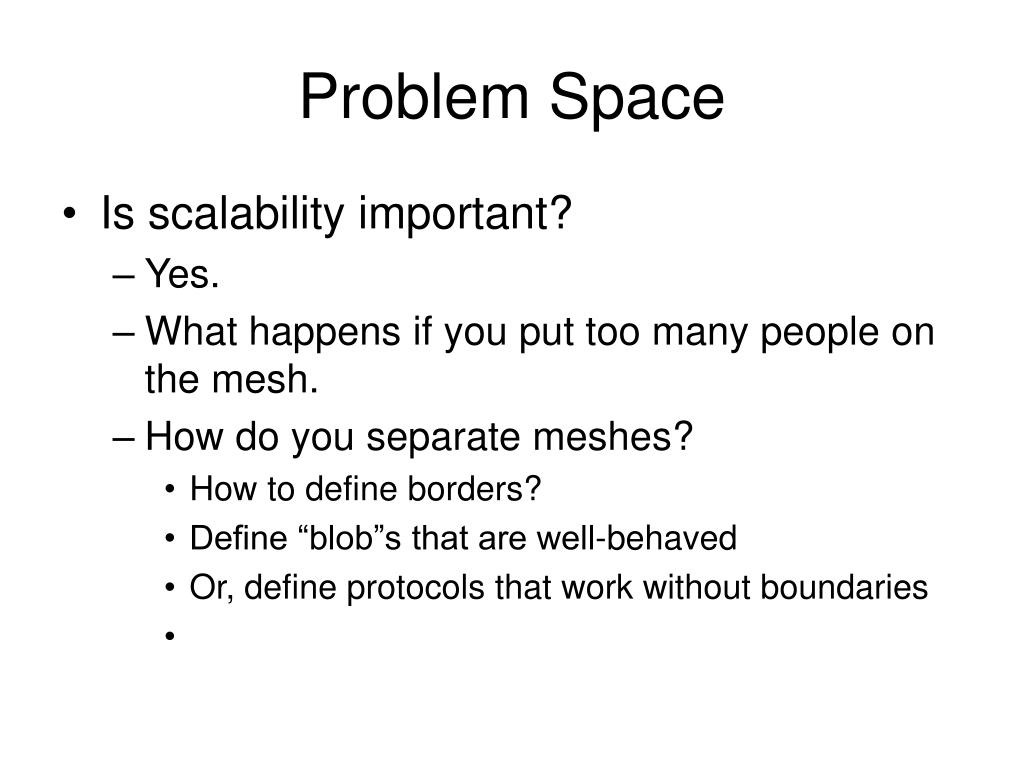 Problem Space

• Is scalability important?
  – Yes.
  – What happens if you put too many people on the mesh.
  – How do you separate meshes?
    • How to define borders?
    • Define “blob”s that are well-behaved
    • Or, define protocols that work without boundaries
    •